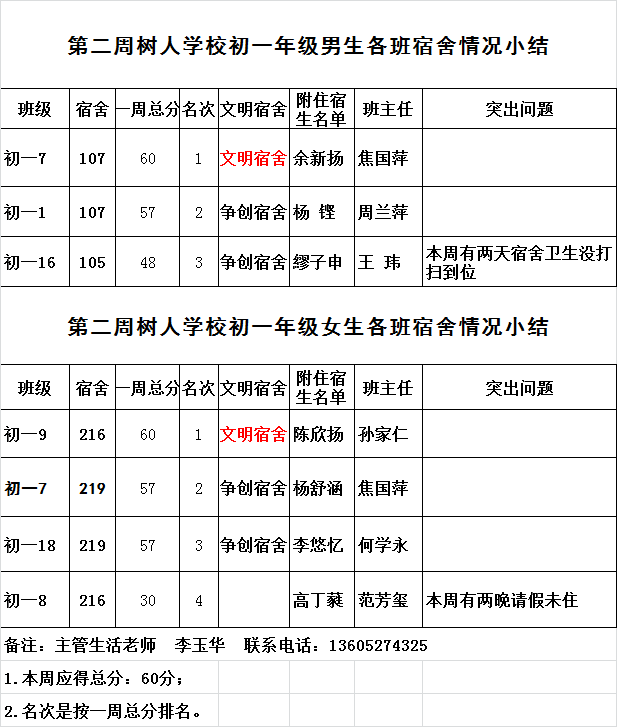 第二周树人学校初一年级男生各班宿舍情况小结

| 班级 | 宿舍 | 一周总分 | 名次 | 文明宿舍 | 附住宿生名单 | 班主任 | 突出问题 |
|---|---|---|---|---|---|---|---|
| 初一7 | 107 | 60 | 1 | 文明宿舍 | 余新扬 | 焦国萍 | |
| 初一1 | 107 | 57 | 2 | 争创宿舍 | 杨 铿 | 周兰萍 | |
| 初一16 | 105 | 48 | 3 | 争创宿舍 | 缪子申 | 王 玮 | 本周有两天宿舍卫生没打扫到位 |

第二周树人学校初一年级女生各班宿舍情况小结

| 班级 | 宿舍 | 一周总分 | 名次 | 文明宿舍 | 附住宿生名单 | 班主任 | 突出问题 |
|---|---|---|---|---|---|---|---|
| 初一9 | 216 | 60 | 1 | 文明宿舍 | 陈欣扬 | 孙家仁 | |
| 初一7 | 219 | 57 | 2 | 争创宿舍 | 杨舒涵 | 焦国萍 | |
| 初一18 | 219 | 57 | 3 | 争创宿舍 | 李悠忆 | 何学永 | |
| 初一8 | 216 | 30 | 4 | | 高丁蕤 | 范芳玺 | 本周有两晚请假未住 |

备注：主管生活老师 李玉华 联系电话：13605274325

1.本周应得总分：60分；

2.名次是按一周总分排名。